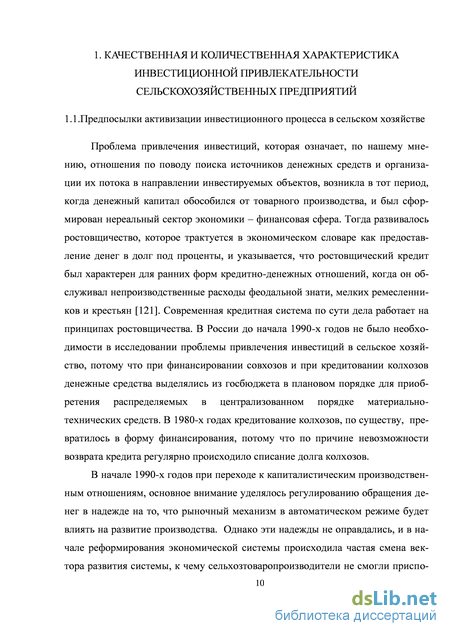 1. КАЧЕСТВЕННАЯ И КОЛИЧЕСТВЕННАЯ ХАРАКТЕРИСТИКА ИНВЕСТИЦИОННОЙ ПРИВЛЕКАТЕЛЬНОСТИ СЕЛЬСКОХОЗЯЙСТВЕННЫХ ПРЕДПРИЯТИЙ

1.1.Предпосылки активизации инвестиционного процесса в сельском хозяйстве

Проблема привлечения инвестиций, которая означает, по нашему мнению, отношения по поводу поиска источников денежных средств и организации их потока в направлении инвестируемых объектов, возникла в тот период, когда денежный капитал обособился от товарного производства, и был сформирован нереальный сектор экономики – финансовая сфера. Тогда развивалось ростовщичество, которое трактуется в экономическом словаре как предоставление денег в долг под проценты, и указывается, что ростовщический кредит был характерен для ранних форм кредитно-денежных отношений, когда он обслуживал непроизводственные расходы феодальной знати, мелких ремесленников и крестьян [121]. Современная кредитная система по сути дела работает на принципах ростовщичества. В России до начала 1990-х годов не было необходимости в исследовании проблемы привлечения инвестиций в сельское хозяйство, потому что при финансировании совхозов и при кредитовании колхозов денежные средства выделялись из госбюджета в плановом порядке для приобретения распределяемых в централизованном порядке материально-технических средств. В 1980-х годах кредитование колхозов, по существу, превратилось в форму финансирования, потому что по причине невозможности возврата кредита регулярно происходило списание долга колхозов.

В начале 1990-х годов при переходе к капиталистическим производственным отношениям, основное внимание уделялось регулированию обращения денег в надежде на то, что рыночный механизм в автоматическом режиме будет влиять на развитие производства. Однако эти надежды не оправдались, и в начале реформирования экономической системы происходила частая смена вектора развития системы, к чему сельхозтоваропроизводители не смогли приспо-

10

dsLib.net
библиотека диссертаций